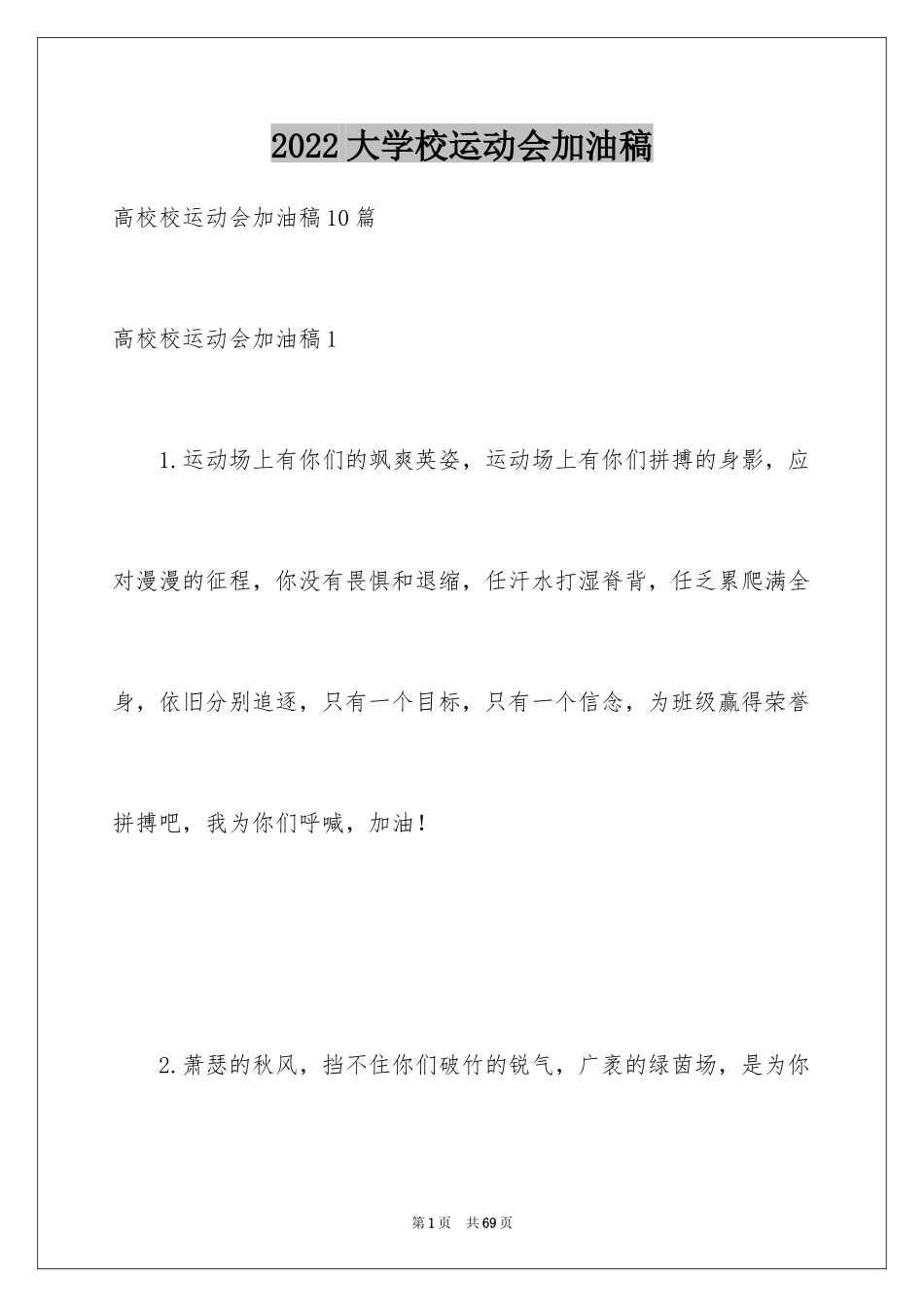 2022大学校运动会加油稿

高校校运动会加油稿10篇

高校校运动会加油稿1

1.运动场上有你们的飒爽英姿，运动场上有你们拼搏的身影，应对漫漫的征程，你没有畏惧和退缩，任汗水打湿脊背，任乏累爬满全身，依旧分别追逐，只有一个目标，只有一个信念，为班级赢得荣誉拼搏吧，我为你们呼喊，加油！

2.萧瑟的秋风，挡不住你们破竹的锐气，广袤的绿茵场，是为你

第1页 共69页